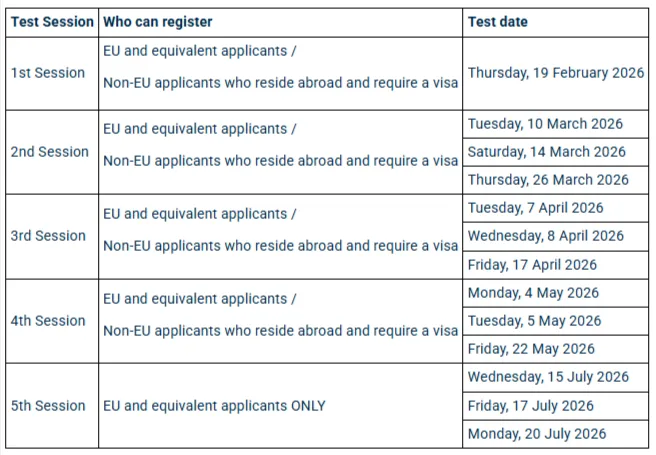 | Test Session | Who can register | Test date |
|---|---|---|
| 1st Session | EU and equivalent applicants / Non-EU applicants who reside abroad and require a visa | Thursday, 19 February 2026 |
| 2nd Session | EU and equivalent applicants / Non-EU applicants who reside abroad and require a visa | Tuesday, 10 March 2026 |
| | | Saturday, 14 March 2026 |
| | | Thursday, 26 March 2026 |
| 3rd Session | EU and equivalent applicants / Non-EU applicants who reside abroad and require a visa | Tuesday, 7 April 2026 |
| | | Wednesday, 8 April 2026 |
| | | Friday, 17 April 2026 |
| 4th Session | EU and equivalent applicants / Non-EU applicants who reside abroad and require a visa | Monday, 4 May 2026 |
| | | Tuesday, 5 May 2026 |
| | | Friday, 22 May 2026 |
| 5th Session | EU and equivalent applicants ONLY | Wednesday, 15 July 2026 |
| | | Friday, 17 July 2026 |
| | | Monday, 20 July 2026 |